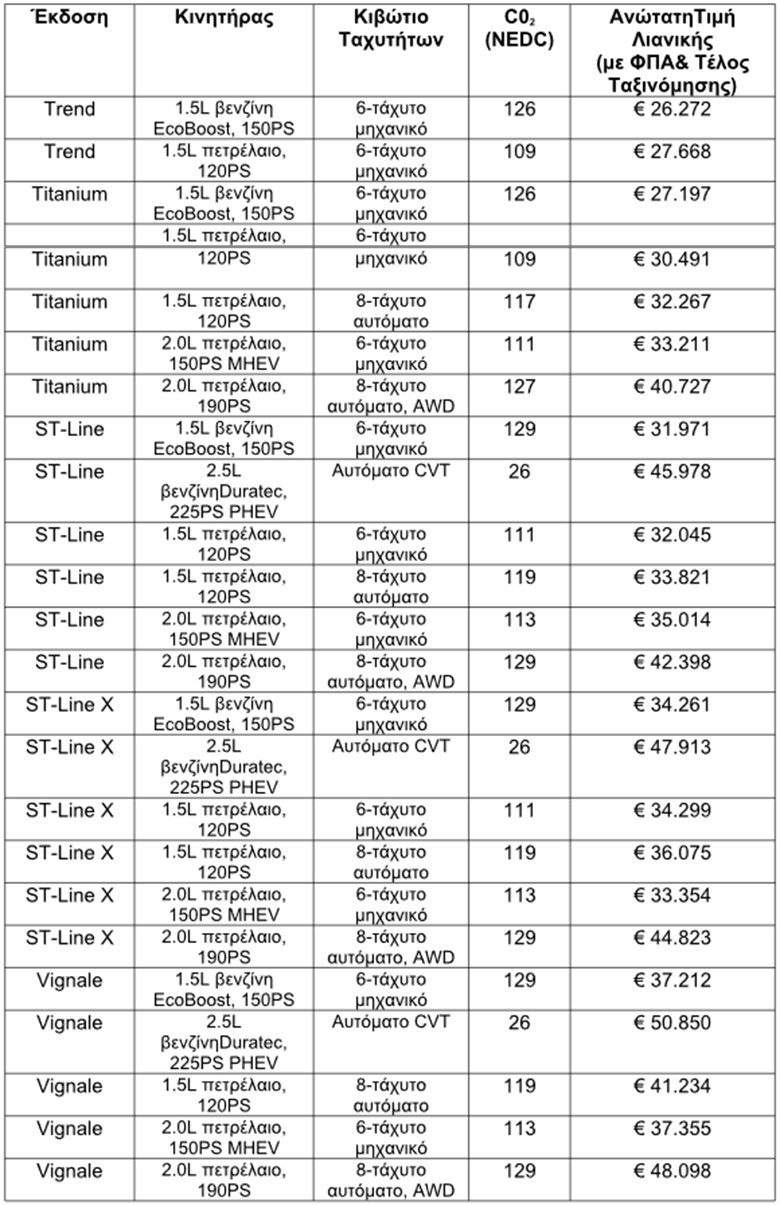 | Έκδοση | Κινητήρας | Κιβώτιο Ταχυτήτων | $C0_2$ (NEDC) | ΑνώτατηΤιμή Λιανικής (με ΦΠΑ& Τέλος Ταξινόμησης) |
|---|---|---|---|---|
| Trend | 1.5L βενζίνη EcoBoost, 150PS | 6-τάχυτο μηχανικό | 126 | € 26.272 |
| Trend | 1.5L πετρέλαιο, 120PS | 6-τάχυτο μηχανικό | 109 | € 27.668 |
| Titanium | 1.5L βενζίνη EcoBoost, 150PS | 6-τάχυτο μηχανικό | 126 | € 27.197 |
| Titanium | 1.5L πετρέλαιο, 120PS | 6-τάχυτο μηχανικό | 109 | € 30.491 |
| Titanium | 1.5L πετρέλαιο, 120PS | 8-τάχυτο αυτόματο | 117 | € 32.267 |
| Titanium | 2.0L πετρέλαιο, 150PS MHEV | 6-τάχυτο μηχανικό | 111 | € 33.211 |
| Titanium | 2.0L πετρέλαιο, 190PS | 8-τάχυτο αυτόματο, AWD | 127 | € 40.727 |
| ST-Line | 1.5L βενζίνη EcoBoost, 150PS | 6-τάχυτο μηχανικό | 129 | € 31.971 |
| ST-Line | 2.5L βενζίνηDuratec, 225PS PHEV | Αυτόματο CVT | 26 | € 45.978 |
| ST-Line | 1.5L πετρέλαιο, 120PS | 6-τάχυτο μηχανικό | 111 | € 32.045 |
| ST-Line | 1.5L πετρέλαιο, 120PS | 8-τάχυτο αυτόματο | 119 | € 33.821 |
| ST-Line | 2.0L πετρέλαιο, 150PS MHEV | 6-τάχυτο μηχανικό | 113 | € 35.014 |
| ST-Line | 2.0L πετρέλαιο, 190PS | 8-τάχυτο αυτόματο, AWD | 129 | € 42.398 |
| ST-Line X | 1.5L βενζίνη EcoBoost, 150PS | 6-τάχυτο μηχανικό | 129 | € 34.261 |
| ST-Line X | 2.5L βενζίνηDuratec, 225PS PHEV | Αυτόματο CVT | 26 | € 47.913 |
| ST-Line X | 1.5L πετρέλαιο, 120PS | 6-τάχυτο μηχανικό | 111 | € 34.299 |
| ST-Line X | 1.5L πετρέλαιο, 120PS | 8-τάχυτο αυτόματο | 119 | € 36.075 |
| ST-Line X | 2.0L πετρέλαιο, 150PS MHEV | 6-τάχυτο μηχανικό | 113 | € 33.354 |
| ST-Line X | 2.0L πετρέλαιο, 190PS | 8-τάχυτο αυτόματο, AWD | 129 | € 44.823 |
| Vignale | 1.5L βενζίνη EcoBoost, 150PS | 6-τάχυτο μηχανικό | 129 | € 37.212 |
| Vignale | 2.5L βενζίνηDuratec, 225PS PHEV | Αυτόματο CVT | 26 | € 50.850 |
| Vignale | 1.5L πετρέλαιο, 120PS | 8-τάχυτο αυτόματο | 119 | € 41.234 |
| Vignale | 2.0L πετρέλαιο, 150PS MHEV | 6-τάχυτο μηχανικό | 113 | € 37.355 |
| Vignale | 2.0L πετρέλαιο, 190PS | 8-τάχυτο αυτόματο, AWD | 129 | € 48.098 |